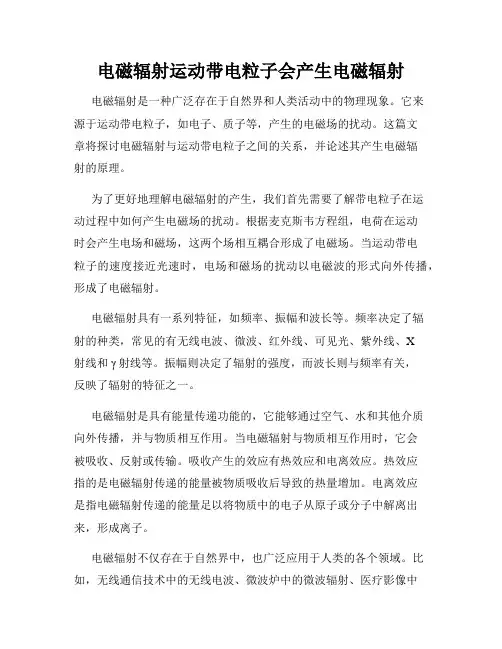 电磁辐射运动带电粒子会产生电磁辐射

电磁辐射是一种广泛存在于自然界和人类活动中的物理现象。它来源于运动带电粒子，如电子、质子等，产生的电磁场的扰动。这篇文章将探讨电磁辐射与运动带电粒子之间的关系，并论述其产生电磁辐射的原理。

为了更好地理解电磁辐射的产生，我们首先需要了解带电粒子在运动过程中如何产生电磁场的扰动。根据麦克斯韦方程组，电荷在运动时会产生电场和磁场，这两个场相互耦合形成了电磁场。当运动带电粒子的速度接近光速时，电场和磁场的扰动以电磁波的形式向外传播，形成了电磁辐射。

电磁辐射具有一系列特征，如频率、振幅和波长等。频率决定了辐射的种类，常见的有无线电波、微波、红外线、可见光、紫外线、X射线和γ射线等。振幅则决定了辐射的强度，而波长则与频率有关，反映了辐射的特征之一。

电磁辐射是具有能量传递功能的，它能够通过空气、水和其他介质向外传播，并与物质相互作用。当电磁辐射与物质相互作用时，它会被吸收、反射或传输。吸收产生的效应有热效应和电离效应。热效应指的是电磁辐射传递的能量被物质吸收后导致的热量增加。电离效应是指电磁辐射传递的能量足以将物质中的电子从原子或分子中解离出来，形成离子。

电磁辐射不仅存在于自然界中，也广泛应用于人类的各个领域。比如，无线通信技术中的无线电波、微波炉中的微波辐射、医疗影像中